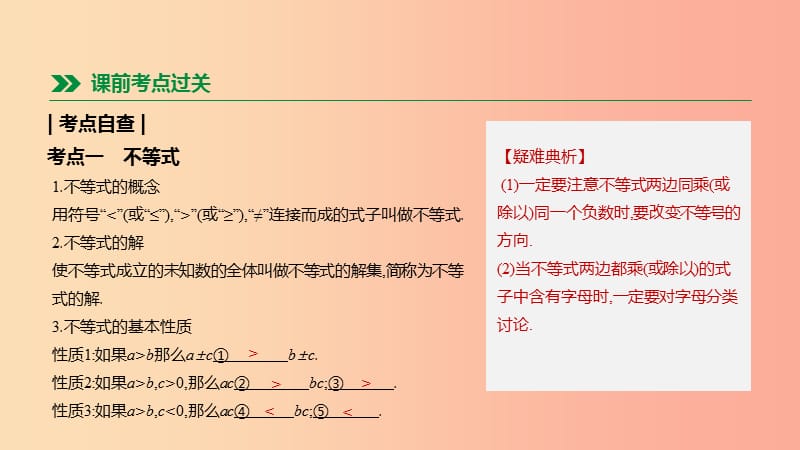 课前考点过关

| 考点自查 |

考点一　不等式

1.不等式的概念

用符号“<”(或“≤”),“>”(或“≥”),“≠”连接而成的式子叫做不等式.

2.不等式的解

使不等式成立的未知数的全体叫做不等式的解集,简称为不等式的解.

3.不等式的基本性质

性质1:如果$a>b$那么$a\pm c$①　>　$b\pm c$.

性质2:如果$a>b,c>0$,那么$ac$②　>　$bc$;③　>　.

性质3:如果$a>b,c<0$,那么$ac$④　<　$bc$;⑤　<　.

【疑难典析】

(1)一定要注意不等式两边同乘(或除以)同一个负数时,要改变不等号的方向.

(2)当不等式两边都乘(或除以)的式子中含有字母时,一定要对字母分类讨论.